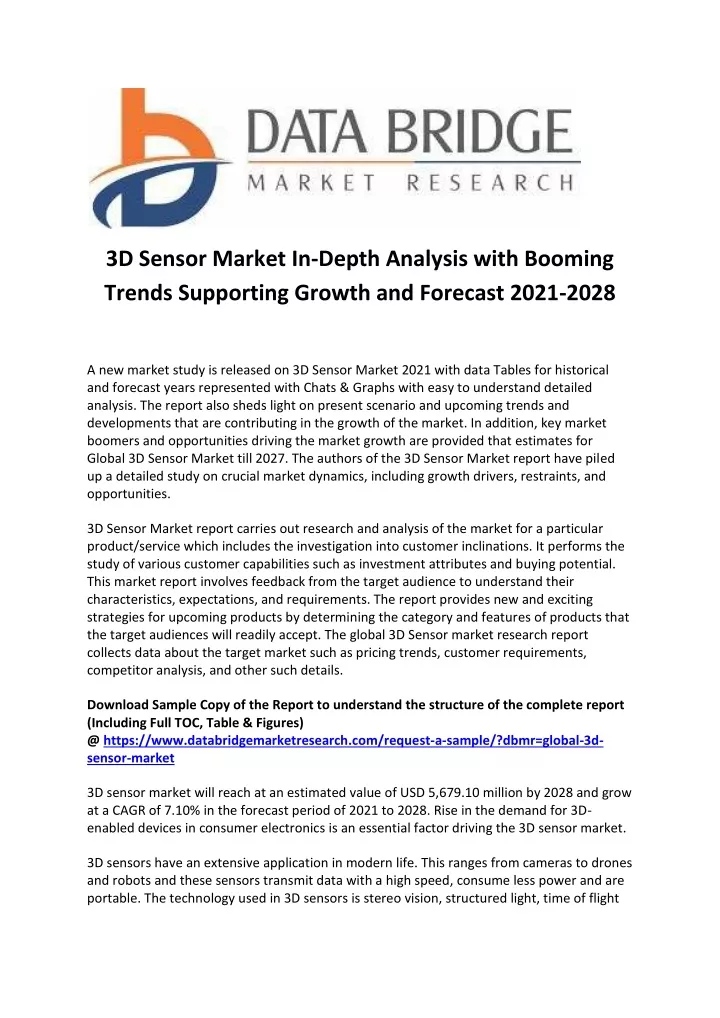 DATA BRIDGE
MARKET RESEARCH

3D Sensor Market In-Depth Analysis with Booming Trends Supporting Growth and Forecast 2021-2028

A new market study is released on 3D Sensor Market 2021 with data Tables for historical and forecast years represented with Chats & Graphs with easy to understand detailed analysis. The report also sheds light on present scenario and upcoming trends and developments that are contributing in the growth of the market. In addition, key market boomers and opportunities driving the market growth are provided that estimates for Global 3D Sensor Market till 2027. The authors of the 3D Sensor Market report have piled up a detailed study on crucial market dynamics, including growth drivers, restraints, and opportunities.

3D Sensor Market report carries out research and analysis of the market for a particular product/service which includes the investigation into customer inclinations. It performs the study of various customer capabilities such as investment attributes and buying potential. This market report involves feedback from the target audience to understand their characteristics, expectations, and requirements. The report provides new and exciting strategies for upcoming products by determining the category and features of products that the target audiences will readily accept. The global 3D Sensor market research report collects data about the target market such as pricing trends, customer requirements, competitor analysis, and other such details.

Download Sample Copy of the Report to understand the structure of the complete report (Including Full TOC, Table & Figures)
@ https://www.databridgemarketresearch.com/request-a-sample/?dbmr=global-3d-sensor-market

3D sensor market will reach at an estimated value of USD 5,679.10 million by 2028 and grow at a CAGR of 7.10% in the forecast period of 2021 to 2028. Rise in the demand for 3D-enabled devices in consumer electronics is an essential factor driving the 3D sensor market.

3D sensors have an extensive application in modern life. This ranges from cameras to drones and robots and these sensors transmit data with a high speed, consume less power and are portable. The technology used in 3D sensors is stereo vision, structured light, time of flight